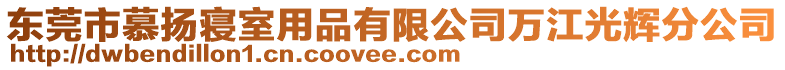 东莞市慕扬寝室用品有限公司万江光辉分公司
http://dwbendillon1.cn.coovee.com